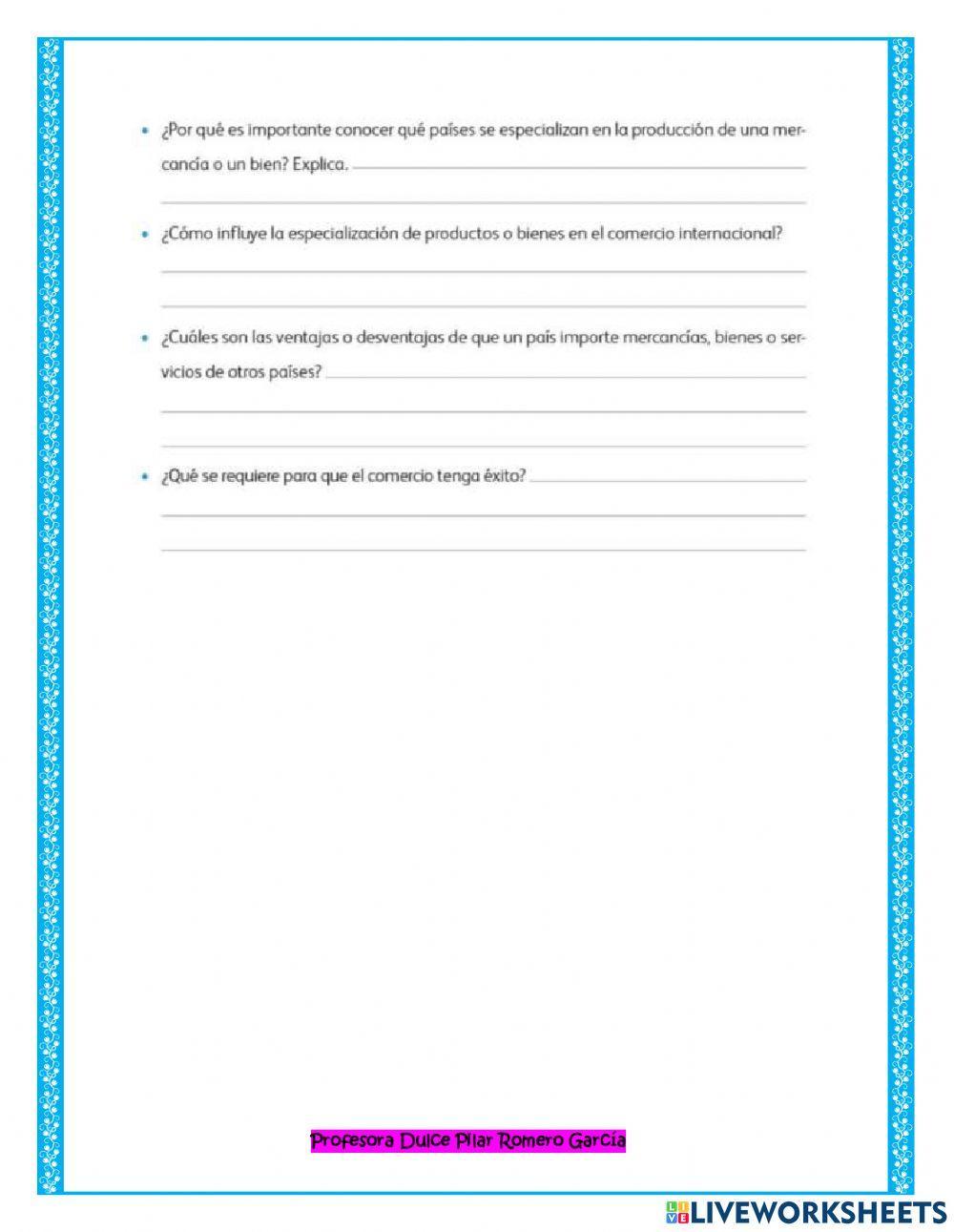 • ¿Por qué es importante conocer qué países se especializan en la producción de una mercancía o un bien? Explica.

• ¿Cómo influye la especialización de productos o bienes en el comercio internacional?

• ¿Cuáles son las ventajas o desventajas de que un país importe mercancías, bienes o servicios de otros países?

• ¿Qué se requiere para que el comercio tenga éxito?

Profesora Dulce Pilar Romero García

LIVEWORKSHEETS